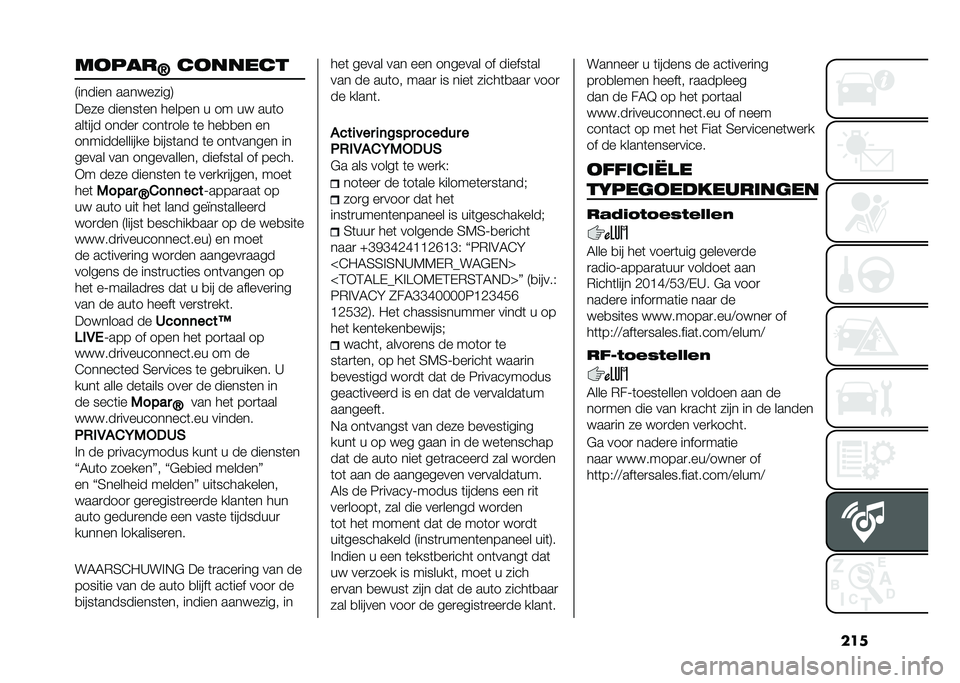 MOPAR® CONNECT

(indien aanwezig)
Deze diensten helpen u om uw auto altijd onder controle te hebben en onmiddellijke bijstand te ontvangen in geval van ongevallen, diefstal of pech.

Om deze diensten te verkrijgen, moet het Mopar®Connect-apparaat op uw auto uit het land geïnstalleerd worden (lijst beschikbaar op de website www.driveuconnect.eu) en moet de activering worden aangevraagd volgens de instructies ontvangen op het e-mailadres dat u bij de aflevering van de auto heeft verstrekt.
Download de Uconnect™ LIVE-app of open het portaal op www.driveuconnect.eu om de Connected Services te gebruiken. U kunt alle details over de diensten in de sectie Mopar® van het portaal www.driveuconnect.eu vinden.

PRIVACYMODUS
In de privacymodus kunt u de diensten “Auto zoeken”, “Gebied melden” en “Snelheid melden” uitschakelen, waardoor geregistreerde klanten hun auto gedurende een vaste tijdsduur kunnen lokaliseren.

WAARSCHUWING De tracering van de positie van de auto blijft actief voor de bijstandsdiensten, indien aanwezig, in het geval van een ongeval of diefstal van de auto, maar is niet zichtbaar voor de klant.

Activeringsprocedure PRIVACYMODUS
Ga als volgt te werk:
noteer de totale kilometerstand;
zorg ervoor dat het instrumentenpaneel is uitgeschakeld;
Stuur het volgende SMS-bericht naar +393424112613: “PRIVACY <CHASSISNUMMER_WAGEN> <TOTALE_KILOMETERSTAND>” (bijv.: PRIVACY ZFA3340000P123456 12532). Het chassisnummer vindt u op het kentekenbewijs;
wacht, alvorens de motor te starten, op het SMS-bericht waarin bevestigd wordt dat de Privacymodus geactiveerd is en dat de vervaldatum aangeeft.
Na ontvangst van deze bevestiging kunt u op weg gaan in de wetenschap dat de auto niet getraceerd zal worden tot aan de aangegeven vervaldatum.
Als de Privacy-modus tijdens een rit verloopt, zal die verlengd worden tot het moment dat de motor wordt uitgeschakeld (instrumentenpaneel uit).
Indien u een tekstbericht ontvangt dat uw verzoek is mislukt, moet u zich ervan bewust zijn dat de auto zichtbaar zal blijven voor de geregistreerde klant.
Wanneer u tijdens de activering problemen heeft, raadpleeg dan de FAQ op het portaal www.driveuconnect.eu of neem contact op met het Fiat Servicenetwerk of de klantenservice.

OFFICIËLE TYPEGOEDKEURINGEN

Radiotoestellen

Alle bij het voertuig geleverde radio-apparatuur voldoet aan Richtlijn 2014/53/EU. Ga voor nadere informatie naar de websites www.mopar.eu/owner of http://aftersales.fiat.com/elum/

RF-toestellen

Alle RF-toestellen voldoen aan de normen die van kracht zijn in de landen waarin ze worden verkocht.
Ga voor nadere informatie naar www.mopar.eu/owner of http://aftersales.fiat.com/elum/

215

carmanualsonline.info